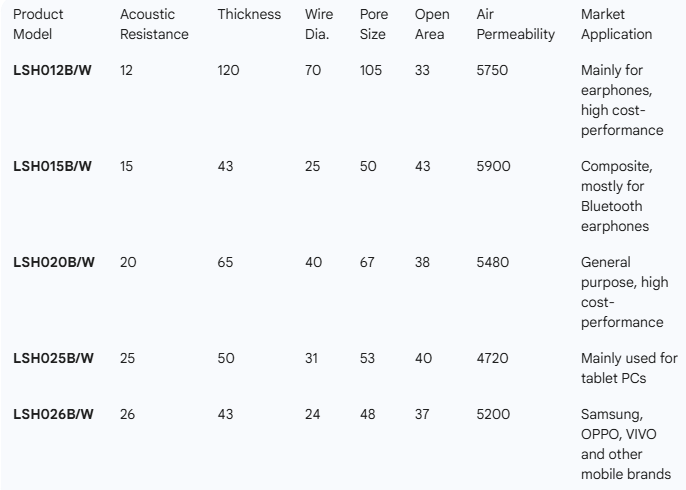 | Product Model | Acoustic Resistance | Thickness | Wire Dia. | Pore Size | Open Area | Air Permeability | Market Application |
|---|---|---|---|---|---|---|---|
| **LSH012B/W** | 12 | 120 | 70 | 105 | 33 | 5750 | Mainly for earphones, high cost-performance |
| **LSH015B/W** | 15 | 43 | 25 | 50 | 43 | 5900 | Composite, mostly for Bluetooth earphones |
| **LSH020B/W** | 20 | 65 | 40 | 67 | 38 | 5480 | General purpose, high cost-performance |
| **LSH025B/W** | 25 | 50 | 31 | 53 | 40 | 4720 | Mainly used for tablet PCs |
| **LSH026B/W** | 26 | 43 | 24 | 48 | 37 | 5200 | Samsung, OPPO, VIVO and other mobile brands |